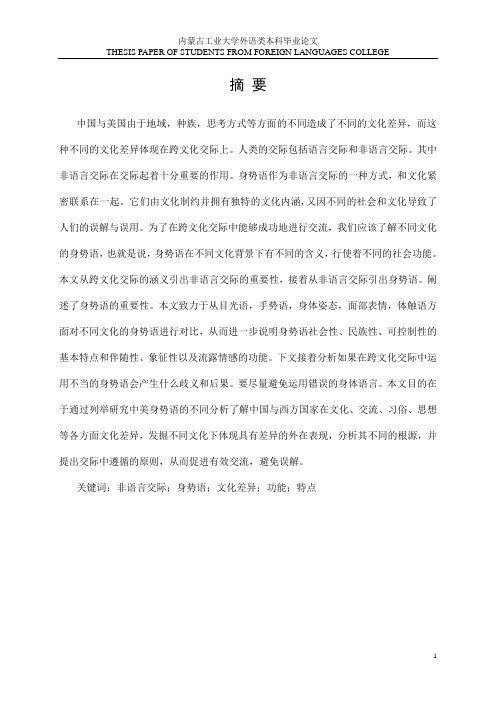 内蒙古工业大学外语类本科毕业论文
THESIS PAPER OF STUDENTS FROM FOREIGN LANGUAGES COLLEGE

摘 要

中国与美国由于地域，种族，思考方式等方面的不同造成了不同的文化差异，而这种不同的文化差异体现在跨文化交际上。人类的交际包括语言交际和非语言交际。其中非语言交际在交际起着十分重要的作用。身势语作为非语言交际的一种方式，和文化紧密联系在一起，它们由文化制约并拥有独特的文化内涵，又因不同的社会和文化导致了人们的误解与误用。为了在跨文化交际中能够成功地进行交流，我们应该了解不同文化的身势语，也就是说，身势语在不同文化背景下有不同的含义，行使着不同的社会功能。本文从跨文化交际的涵义引出非语言交际的重要性，接着从非语言交际引出身势语。阐述了身势语的重要性。本文致力于从目光语，手势语，身体姿态，面部表情，体触语方面对不同文化的身势语进行对比，从而进一步说明身势语社会性、民族性、可控制性的基本特点和伴随性、象征性以及流露情感的功能。下文接着分析如果在跨文化交际中运用不当的身势语会产生什么歧义和后果。要尽量避免运用错误的身体语言。本文目的在于通过列举研究中美身势语的不同分析了解中国与西方国家在文化、交流、习俗、思想等各方面文化差异，发掘不同文化下体现具有差异的外在表现，分析其不同的根源，并提出交际中遵循的原则，从而促进有效交流，避免误解。

关键词：非语言交际；身势语；文化差异；功能；特点

I